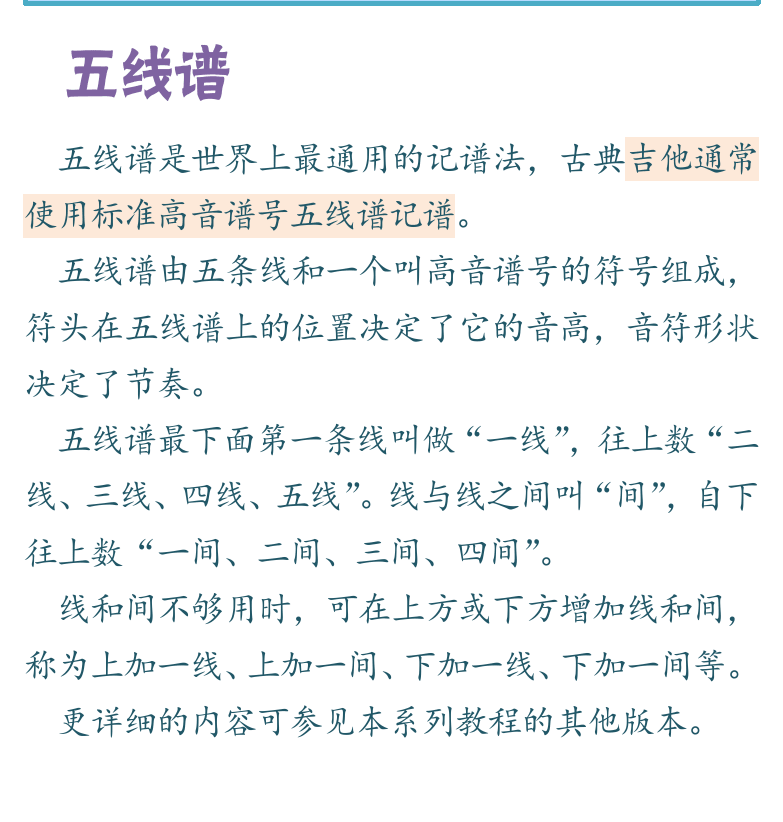 五线谱

五线谱是世界上最通用的记谱法，古典吉他通常使用标准高音谱号五线谱记谱。

五线谱由五条线和一个叫高音谱号的符号组成，符头在五线谱上的位置决定了它的音高，音符形状决定了节奏。

五线谱最下面第一条线叫做“一线”，往上数“二线、三线、四线、五线”。线与线之间叫“间”，自下往上数“一间、二间、三间、四间”。

线和间不够用时，可在上方或下方增加线和间，称为上加一线、上加一间、下加一线、下加一间等。

更详细的内容可参见本系列教程的其他版本。